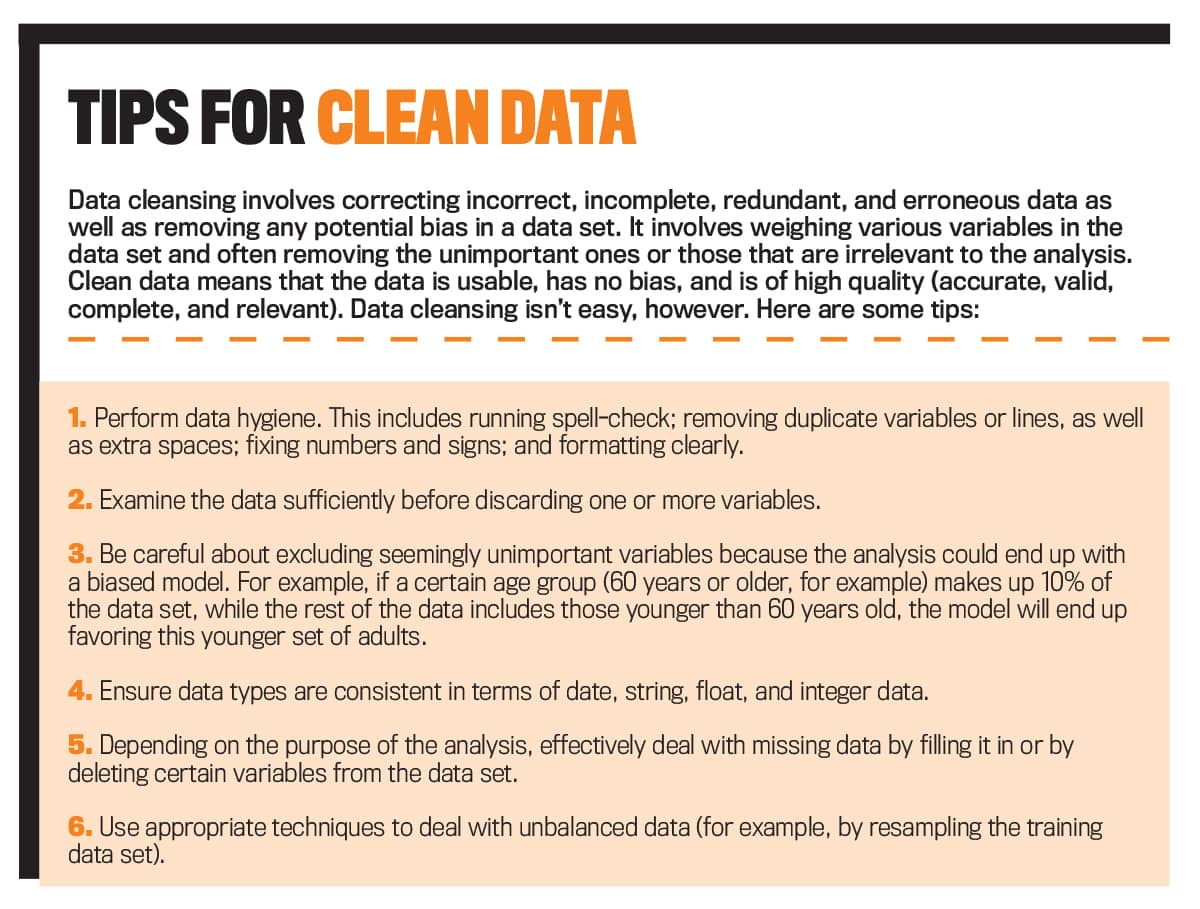 TIPS FOR CLEAN DATA

Data cleansing involves correcting incorrect, incomplete, redundant, and erroneous data as well as removing any potential bias in a data set. It involves weighing various variables in the data set and often removing the unimportant ones or those that are irrelevant to the analysis. Clean data means that the data is usable, has no bias, and is of high quality (accurate, valid, complete, and relevant). Data cleansing isn't easy, however. Here are some tips:

1. Perform data hygiene. This includes running spell-check; removing duplicate variables or lines, as well as extra spaces; fixing numbers and signs; and formatting clearly.

2. Examine the data sufficiently before discarding one or more variables.

3. Be careful about excluding seemingly unimportant variables because the analysis could end up with a biased model. For example, if a certain age group (60 years or older, for example) makes up 10% of the data set, while the rest of the data includes those younger than 60 years old, the model will end up favoring this younger set of adults.

4. Ensure data types are consistent in terms of date, string, float, and integer data.

5. Depending on the purpose of the analysis, effectively deal with missing data by filling it in or by deleting certain variables from the data set.

6. Use appropriate techniques to deal with unbalanced data (for example, by resampling the training data set).